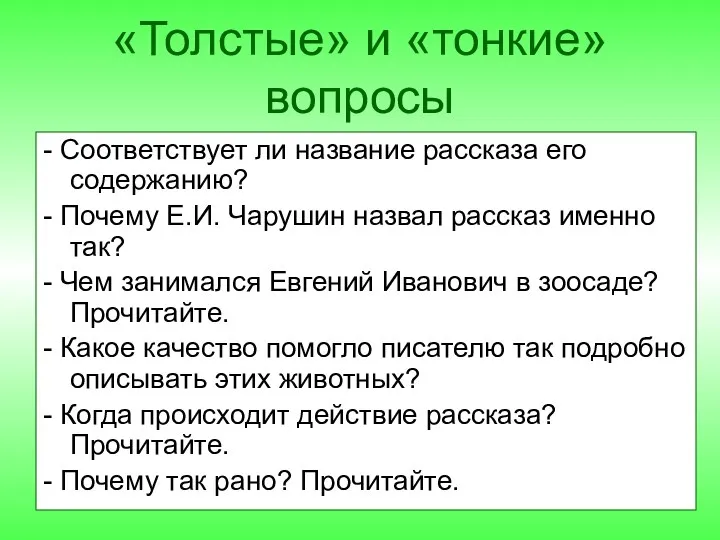 «Толстые» и «тонкие» вопросы

- Соответствует ли название рассказа его содержанию?

- Почему Е.И. Чарушин назвал рассказ именно так?

- Чем занимался Евгений Иванович в зоосаде? Прочитайте.

- Какое качество помогло писателю так подробно описывать этих животных?

- Когда происходит действие рассказа? Прочитайте.

- Почему так рано? Прочитайте.